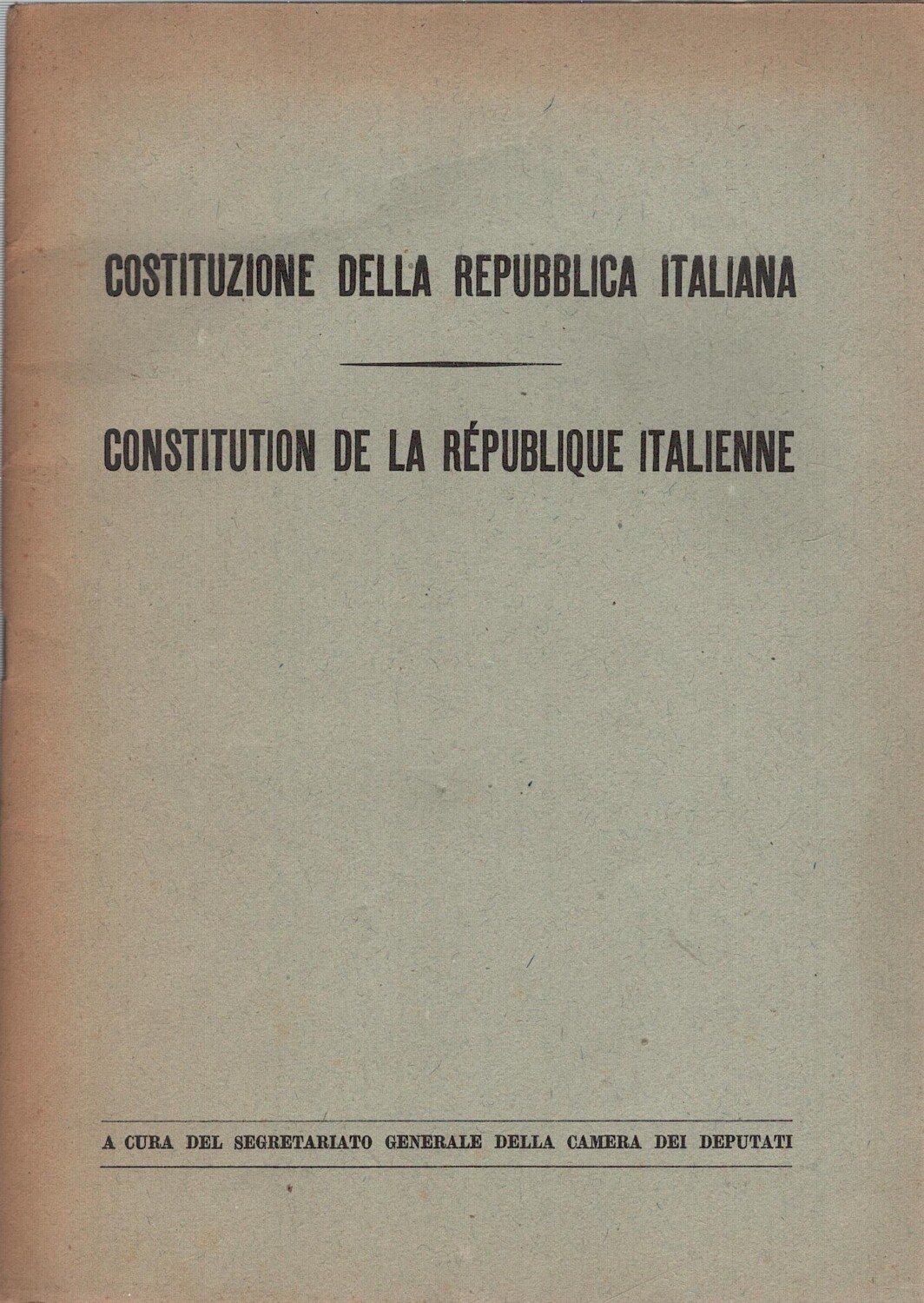 COSTITUZIONE DELLA REPUBBLICA ITALIANA

CONSTITUTION DE LA RÉPUBLIQUE ITALIENNE

A CURA DEL SEGRETARIATO GENERALE DELLA CAMERA DEI DEPUTATI